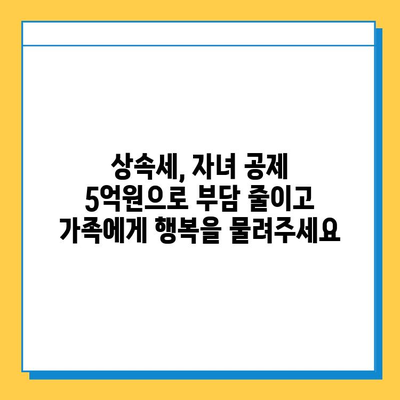 상속세, 자녀 공제
5억원으로 부담 줄이고
가족에게 행복을 물려주세요